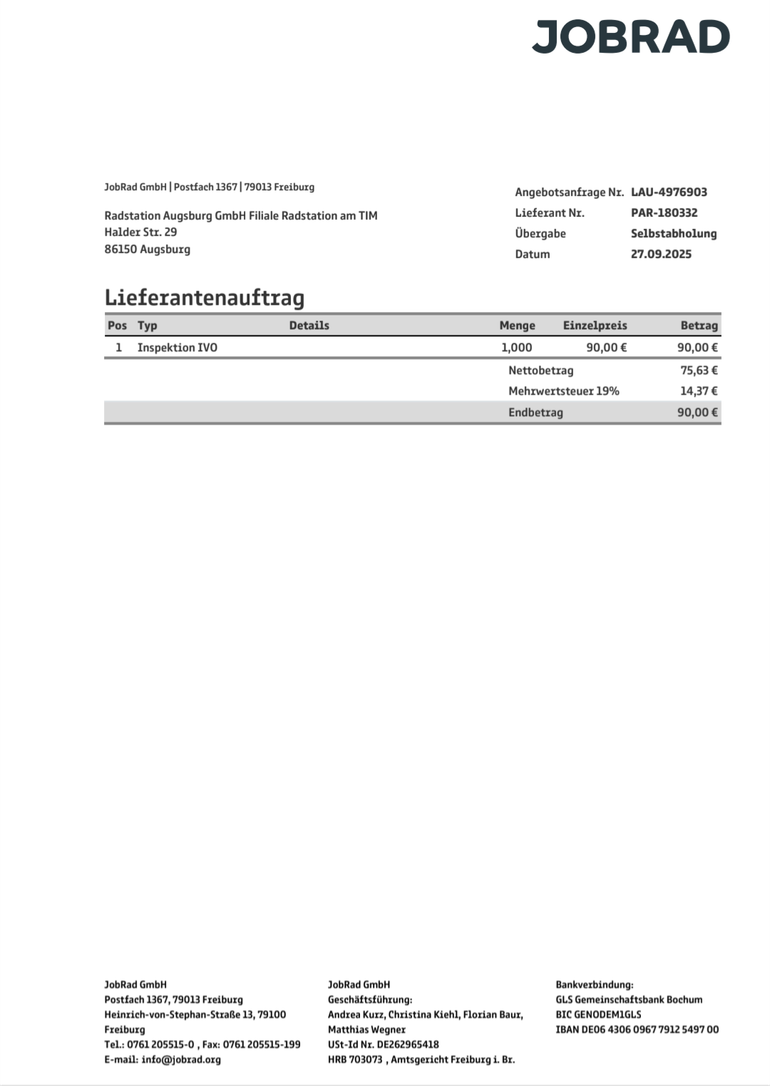 JOBRAD

JobRad GmbH | Postfach 1367 | 79013 Freiburg

Radstation Augsburg GmbH Filiale Radstation am TIM
Halder Str. 29
86150 Augsburg

| | |
|---|---|
| Angebotsanfrage Nr. | LAU-4976903 |
| Lieferant Nr. | PAR-180332 |
| Übergabe | Selbstabholung |
| Datum | 27.09.2025 |

Lieferantenauftrag

| Pos | Typ | Details | Menge | Einzelpreis | Betrag |
|---|---|---|---|---|---|
| 1 | Inspektion IVO | | 1,000 | 90,00 € | 90,00 € |
| | | | Nettobetrag | | 75,63 € |
| | | | Mehrwertsteuer 19% | | 14,37 € |
| | | | Endbetrag | | 90,00 € |

JobRad GmbH
Postfach 1367, 79013 Freiburg
Heinrich-von-Stephan-Straße 13, 79100 Freiburg
Tel.: 0761 205515-0 , Fax: 0761 205515-199
E-mail: info@jobrad.org

JobRad GmbH
Geschäftsführung:
Andrea Kurz, Christina Kiehl, Florian Baur, Matthias Wegner
USt-Id Nr. DE262965418
HRB 703073 , Amtsgericht Freiburg i. Br.

Bankverbindung:
GLS Gemeinschaftsbank Bochum
BIC GENODEM1GLS
IBAN DE06 4306 0967 7912 5497 00